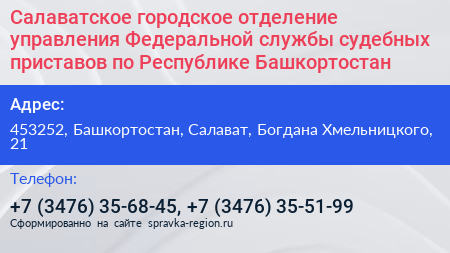 Салаватское городское отделение управления Федеральной службы судебных приставов по Республике Башкортостан

Адрес:

453252, Башкортостан, Салават, Богдана Хмельницкого, 21

Телефон:

+7 (3476) 35-68-45, +7 (3476) 35-51-99

Сформированно на сайте spravka-region.ru